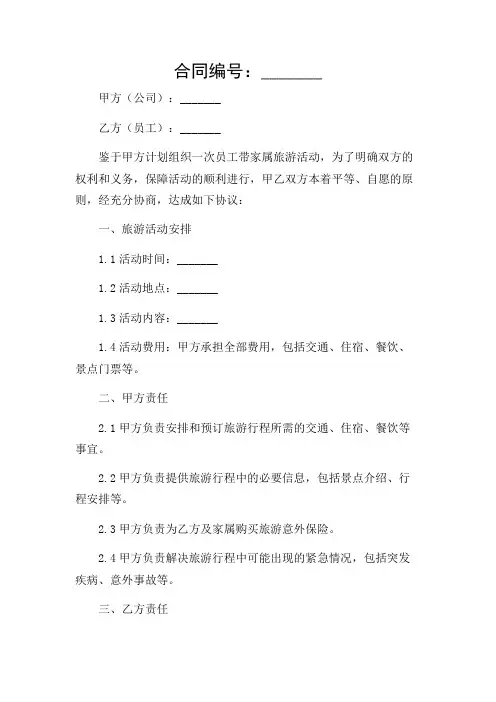 合同编号：________

甲方（公司）：_______

乙方（员工）：_______

鉴于甲方计划组织一次员工带家属旅游活动，为了明确双方的权利和义务，保障活动的顺利进行，甲乙双方本着平等、自愿的原则，经充分协商，达成如下协议：

一、旅游活动安排

1.1 活动时间：_______

1.2 活动地点：_______

1.3 活动内容：_______

1.4 活动费用：甲方承担全部费用，包括交通、住宿、餐饮、景点门票等。

二、甲方责任

2.1 甲方负责安排和预订旅游行程所需的交通、住宿、餐饮等事宜。

2.2 甲方负责提供旅游行程中的必要信息，包括景点介绍、行程安排等。

2.3 甲方负责为乙方及家属购买旅游意外保险。

2.4 甲方负责解决旅游行程中可能出现的紧急情况，包括突发疾病、意外事故等。

三、乙方责任